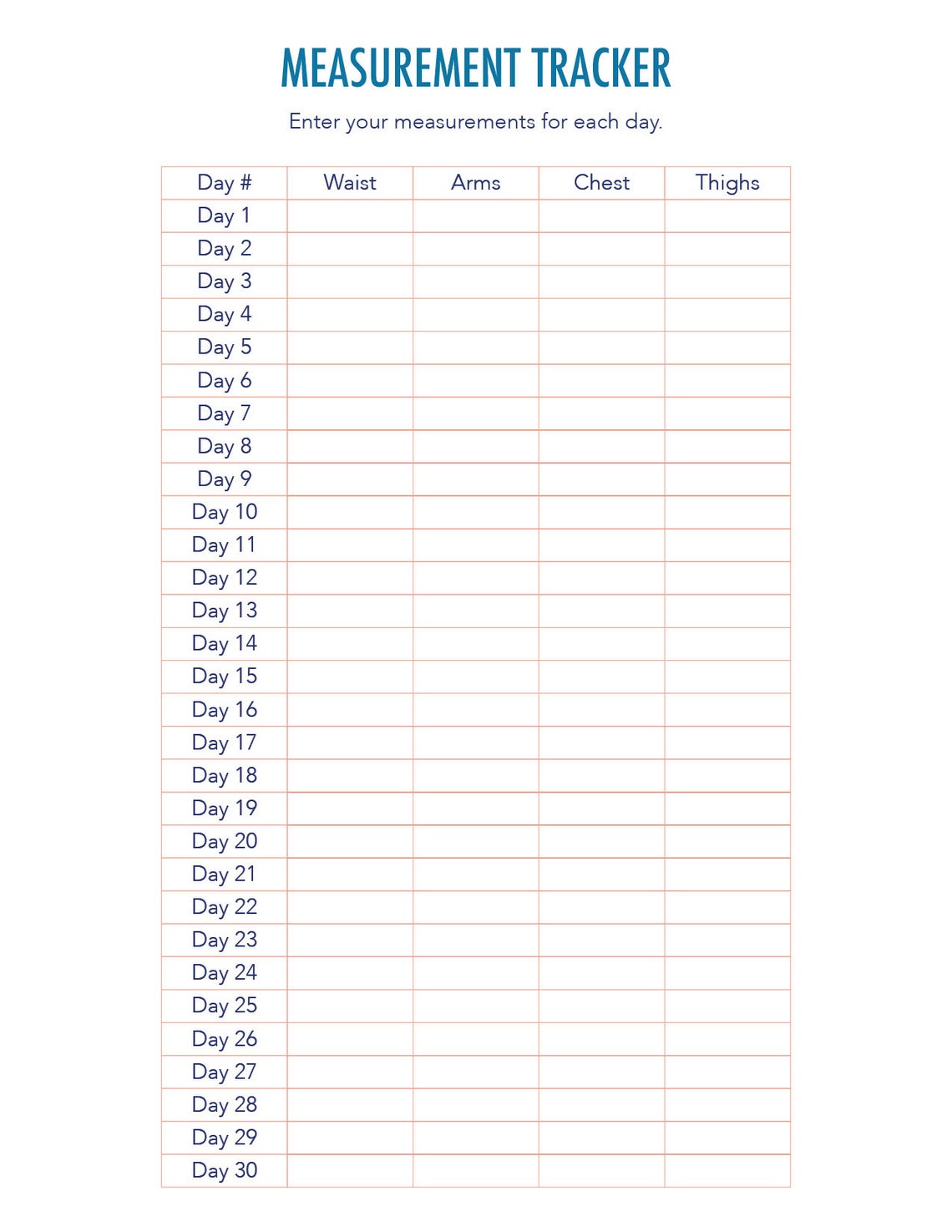 MEASUREMENT TRACKER

Enter your measurements for each day.

| Day # | Waist | Arms | Chest | Thighs |
|---|---|---|---|---|
| Day 1 | | | | |
| Day 2 | | | | |
| Day 3 | | | | |
| Day 4 | | | | |
| Day 5 | | | | |
| Day 6 | | | | |
| Day 7 | | | | |
| Day 8 | | | | |
| Day 9 | | | | |
| Day 10 | | | | |
| Day 11 | | | | |
| Day 12 | | | | |
| Day 13 | | | | |
| Day 14 | | | | |
| Day 15 | | | | |
| Day 16 | | | | |
| Day 17 | | | | |
| Day 18 | | | | |
| Day 19 | | | | |
| Day 20 | | | | |
| Day 21 | | | | |
| Day 22 | | | | |
| Day 23 | | | | |
| Day 24 | | | | |
| Day 25 | | | | |
| Day 26 | | | | |
| Day 27 | | | | |
| Day 28 | | | | |
| Day 29 | | | | |
| Day 30 | | | | |